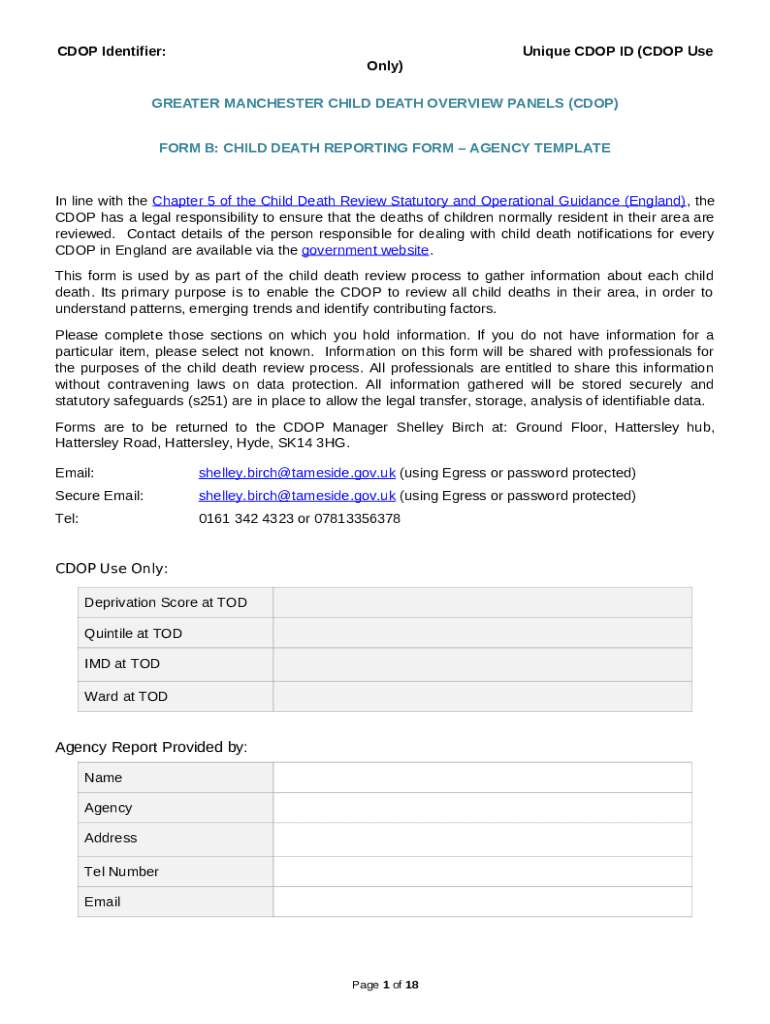 CDOP Identifier: Unique CDOP ID (CDOP Use Only)

GREATER MANCHESTER CHILD DEATH OVERVIEW PANELS (CDOP)

FORM B: CHILD DEATH REPORTING FORM – AGENCY TEMPLATE

In line with the Chapter 5 of the Child Death Review Statutory and Operational Guidance (England), the CDOP has a legal responsibility to ensure that the deaths of children normally resident in their area are reviewed. Contact details of the person responsible for dealing with child death notifications for every CDOP in England are available via the government website.

This form is used by as part of the child death review process to gather information about each child death. Its primary purpose is to enable the CDOP to review all child deaths in their area, in order to understand patterns, emerging trends and identify contributing factors.

Please complete those sections on which you hold information. If you do not have information for a particular item, please select not known. Information on this form will be shared with professionals for the purposes of the child death review process. All professionals are entitled to share this information without contravening laws on data protection. All information gathered will be stored securely and statutory safeguards (s251) are in place to allow the legal transfer, storage, analysis of identifiable data.

Forms are to be returned to the CDOP Manager Shelley Birch at: Ground Floor, Hattersley hub, Hattersley Road, Hattersley, Hyde, SK14 3HG.

Email: shelley.birch@tameside.gov.uk (using Egress or password protected)
Secure Email: shelley.birch@tameside.gov.uk (using Egress or password protected)
Tel: 0161 342 4323 or 07813356378

CDOP Use Only:

| Deprivation Score at TOD | |
|---|---|
| Quintile at TOD | |
| IMD at TOD | |
| Ward at TOD | |

Agency Report Provided by:

| Name | |
|---|---|
| Agency | |
| Address | |
| Tel Number | |
| Email | |

Page 1 of 18